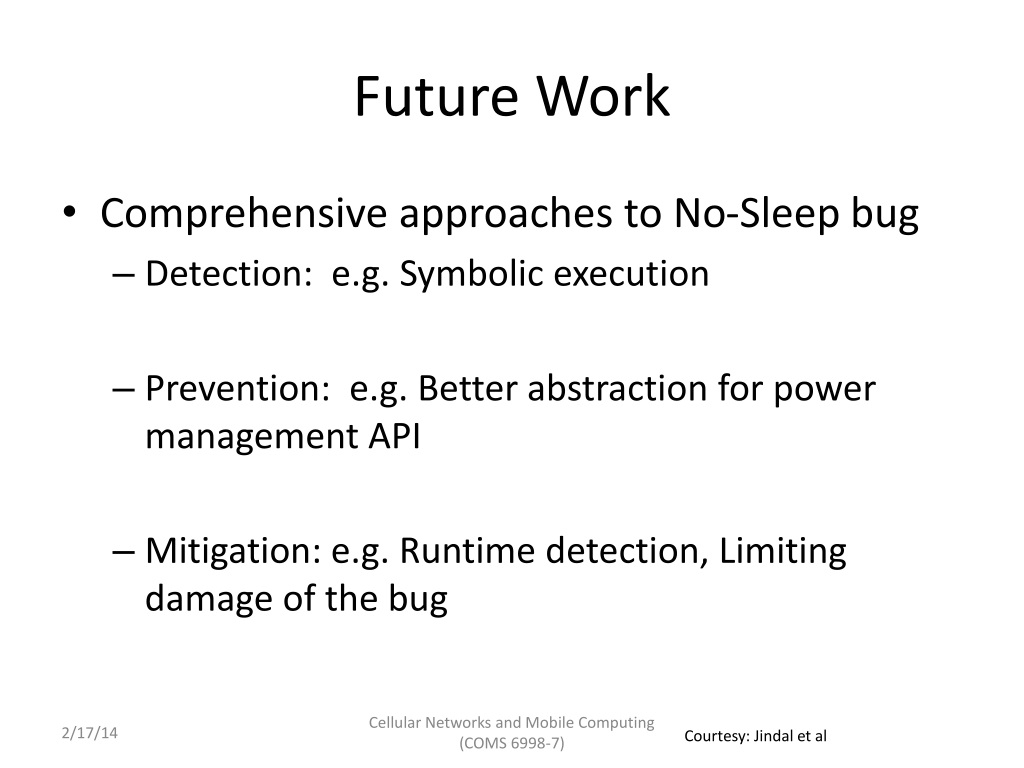 Future Work

• Comprehensive approaches to No-Sleep bug
– Detection: e.g. Symbolic execution

– Prevention: e.g. Better abstraction for power management API

– Mitigation: e.g. Runtime detection, Limiting damage of the bug

2/17/14

Cellular Networks and Mobile Computing (COMS 6998-7)

Courtesy: Jindal et al